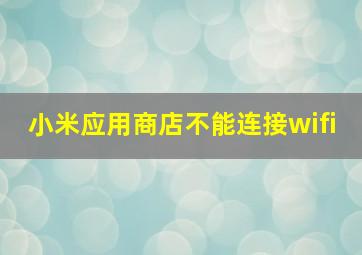 小米应用商店不能连接wifi